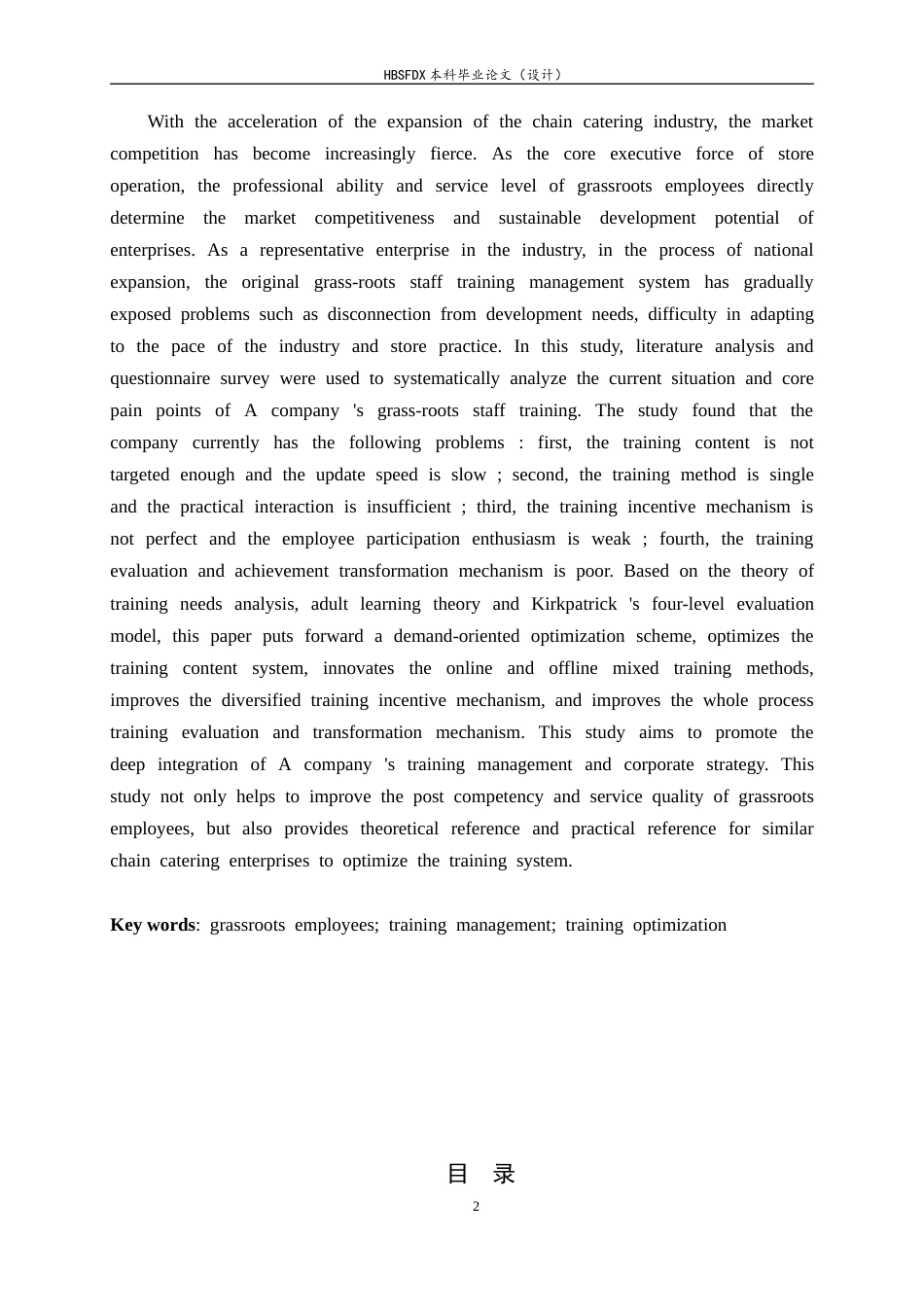 HBSFDX本科毕业论文（设计）

With the acceleration of the expansion of the chain catering industry, the market competition has become increasingly fierce. As the core executive force of store operation, the professional ability and service level of grassroots employees directly determine the market competitiveness and sustainable development potential of enterprises. As a representative enterprise in the industry, in the process of national expansion, the original grass-roots staff training management system has gradually exposed problems such as disconnection from development needs, difficulty in adapting to the pace of the industry and store practice. In this study, literature analysis and questionnaire survey were used to systematically analyze the current situation and core pain points of A company 's grass-roots staff training. The study found that the company currently has the following problems : first, the training content is not targeted enough and the update speed is slow ; second, the training method is single and the practical interaction is insufficient ; third, the training incentive mechanism is not perfect and the employee participation enthusiasm is weak ; fourth, the training evaluation and achievement transformation mechanism is poor. Based on the theory of training needs analysis, adult learning theory and Kirkpatrick 's four-level evaluation model, this paper puts forward a demand-oriented optimization scheme, optimizes the training content system, innovates the online and offline mixed training methods, improves the diversified training incentive mechanism, and improves the whole process training evaluation and transformation mechanism. This study aims to promote the deep integration of A company 's training management and corporate strategy. This study not only helps to improve the post competency and service quality of grassroots employees, but also provides theoretical reference and practical reference for similar chain catering enterprises to optimize the training system.

Key words: grassroots employees; training management; training optimization

目 录

2